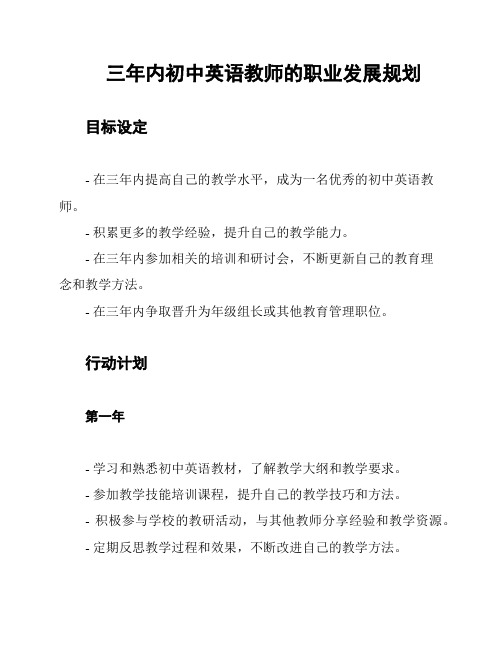 三年内初中英语教师的职业发展规划

目标设定

- 在三年内提高自己的教学水平，成为一名优秀的初中英语教师。

- 积累更多的教学经验，提升自己的教学能力。

- 在三年内参加相关的培训和研讨会，不断更新自己的教育理念和教学方法。

- 在三年内争取晋升为年级组长或其他教育管理职位。

行动计划

第一年

- 学习和熟悉初中英语教材，了解教学大纲和教学要求。

- 参加教学技能培训课程，提升自己的教学技巧和方法。

- 积极参与学校的教研活动，与其他教师分享经验和教学资源。

- 定期反思教学过程和效果，不断改进自己的教学方法。